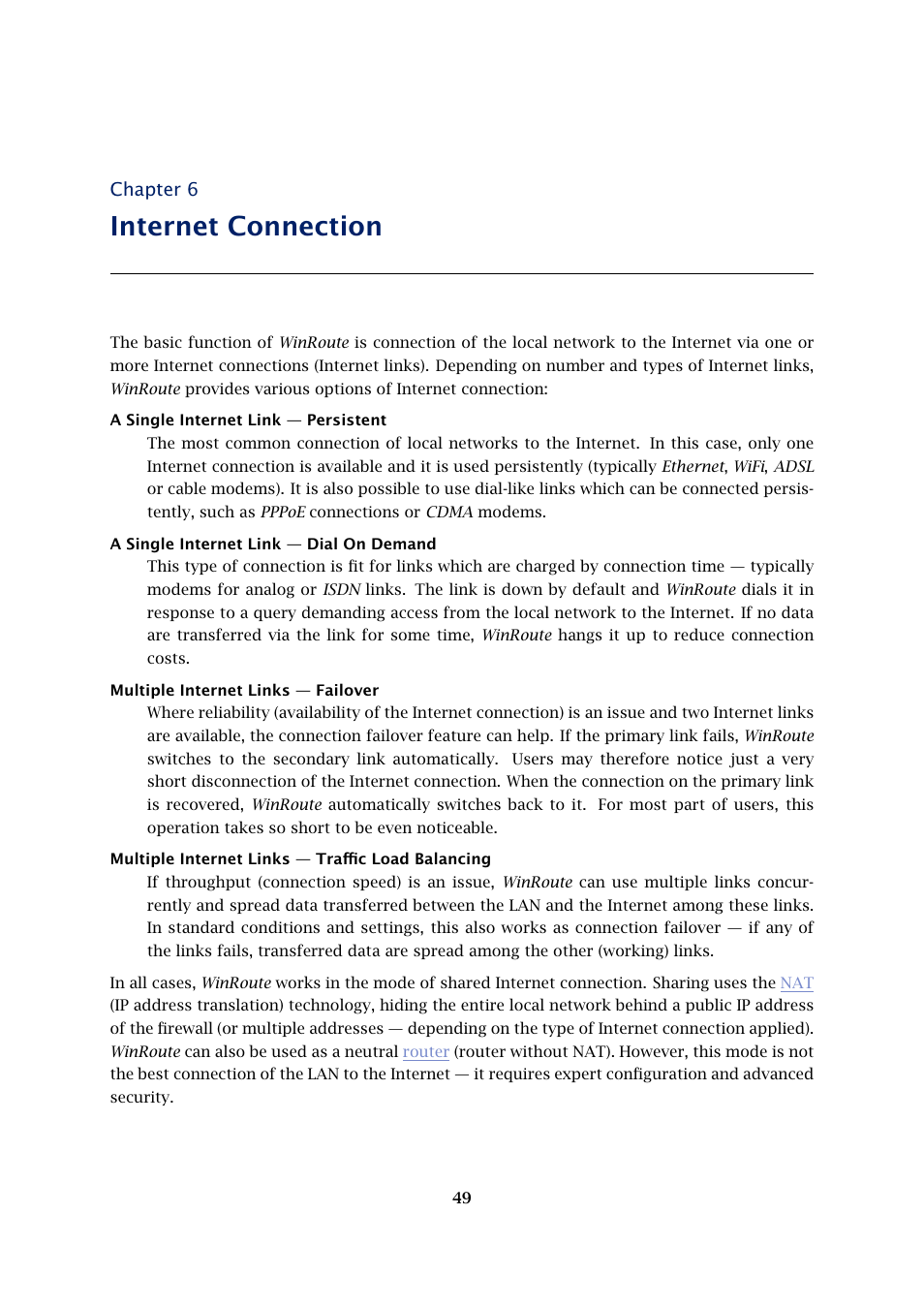 Chapter 6

Internet Connection

The basic function of WinRoute is connection of the local network to the Internet via one or more Internet connections (Internet links). Depending on number and types of Internet links, WinRoute provides various options of Internet connection:

A Single Internet Link — Persistent

The most common connection of local networks to the Internet. In this case, only one Internet connection is available and it is used persistently (typically Ethernet, WiFi, ADSL or cable modems). It is also possible to use dial-like links which can be connected persistently, such as PPPoE connections or CDMA modems.

A Single Internet Link — Dial On Demand

This type of connection is fit for links which are charged by connection time — typically modems for analog or ISDN links. The link is down by default and WinRoute dials it in response to a query demanding access from the local network to the Internet. If no data are transferred via the link for some time, WinRoute hangs it up to reduce connection costs.

Multiple Internet Links — Failover

Where reliability (availability of the Internet connection) is an issue and two Internet links are available, the connection failover feature can help. If the primary link fails, WinRoute switches to the secondary link automatically. Users may therefore notice just a very short disconnection of the Internet connection. When the connection on the primary link is recovered, WinRoute automatically switches back to it. For most part of users, this operation takes so short to be even noticeable.

Multiple Internet Links — Traffic Load Balancing

If throughput (connection speed) is an issue, WinRoute can use multiple links concurrently and spread data transferred between the LAN and the Internet among these links. In standard conditions and settings, this also works as connection failover — if any of the links fails, transferred data are spread among the other (working) links.

In all cases, WinRoute works in the mode of shared Internet connection. Sharing uses the NAT (IP address translation) technology, hiding the entire local network behind a public IP address of the firewall (or multiple addresses — depending on the type of Internet connection applied). WinRoute can also be used as a neutral router (router without NAT). However, this mode is not the best connection of the LAN to the Internet — it requires expert configuration and advanced security.

49